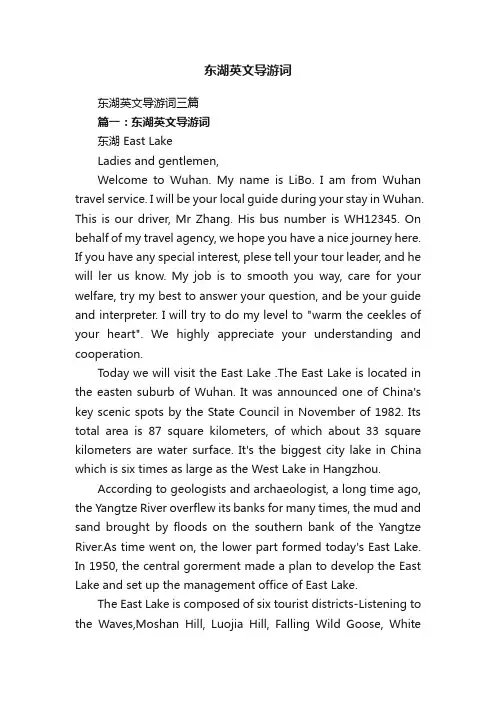 东湖英文导游词

东湖英文导游词三篇

篇一：东湖英文导游词

东湖 East Lake

Ladies and gentlemen,

Welcome to Wuhan. My name is LiBo. I am from Wuhan travel service. I will be your local guide during your stay in Wuhan. This is our driver, Mr Zhang. His bus number is WH12345. On behalf of my travel agency, we hope you have a nice journey here. If you have any special interest, plese tell your tour leader, and he will ler us know. My job is to smooth you way, care for your welfare, try my best to answer your question, and be your guide and interpreter. I will try to do my level to "warm the ceekles of your heart". We highly appreciate your understanding and cooperation.

Today we will visit the East Lake .The East Lake is located in the easten suburb of Wuhan. It was announced one of China's key scenic spots by the State Council in November of 1982. Its total area is 87 square kilometers, of which about 33 square kilometers are water surface. It's the biggest city lake in China which is six times as large as the West Lake in Hangzhou.

According to geologists and archaeologist, a long time ago, the Yangtze River overflew its banks for many times, the mud and sand brought by floods on the southern bank of the Yangtze River.As time went on, the lower part formed today's East Lake. In 1950, the central gorerment made a plan to develop the East Lake and set up the management office of East Lake.

The East Lake is composed of six tourist districts-Listening to the Waves,Moshan Hill, Luojia Hill, Falling Wild Goose, White